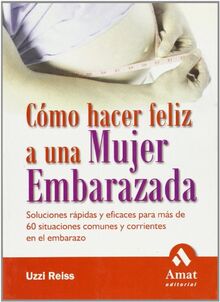 Cómo hacer feliz a una Mujer Embarazada

Soluciones rápidas y eficaces para más de 60 situaciones comunes y corrientes en el embarazo

Uzzi Reiss

Amat editorial